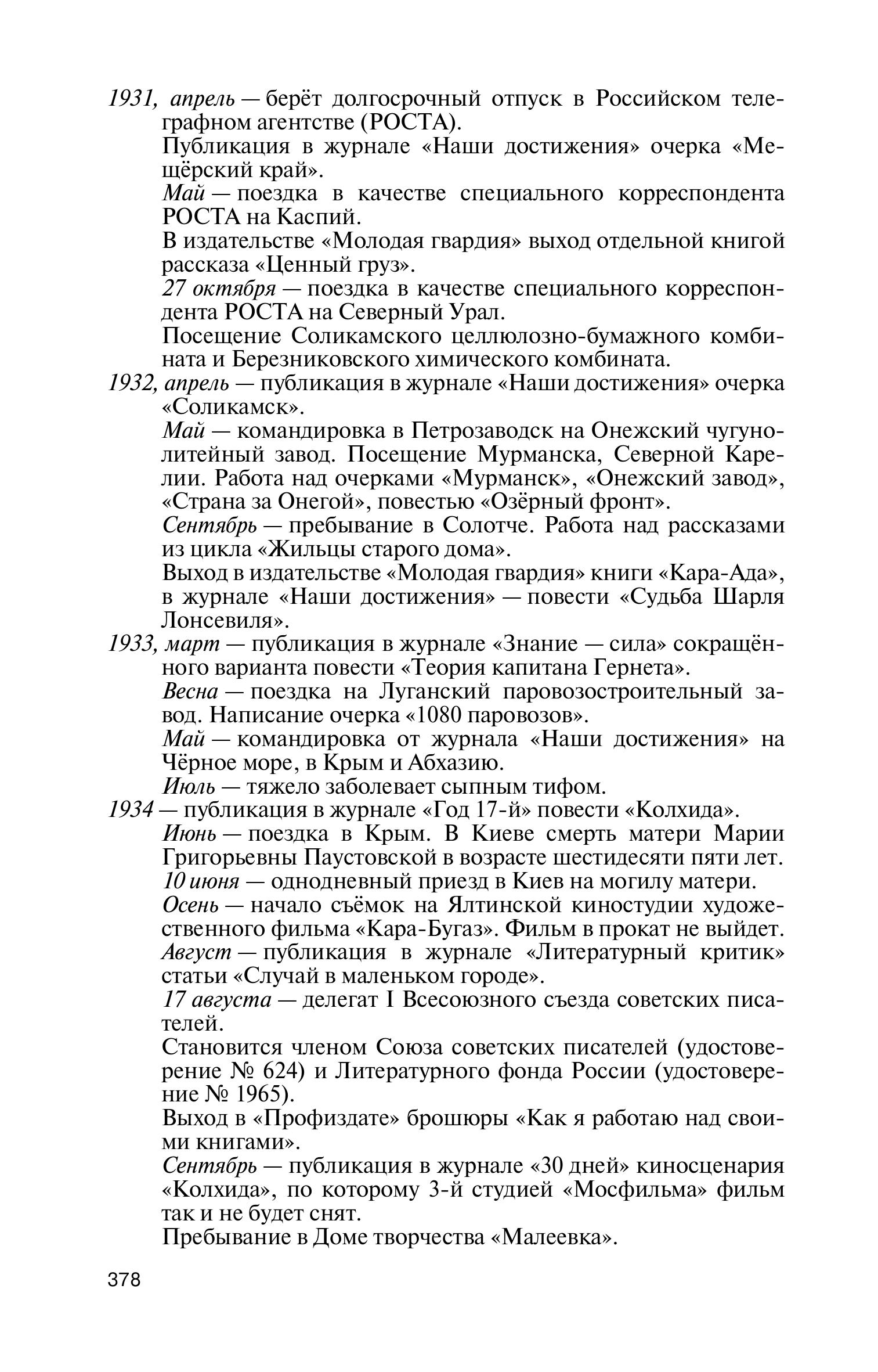 1931, апрель — берёт долгосрочный отпуск в Российском телеграфном агентстве (РОСТА).

Публикация в журнале «Наши достижения» очерка «Мещёрский край».

Май — поездка в качестве специального корреспондента РОСТА на Каспий.

В издательстве «Молодая гвардия» выход отдельной книгой рассказа «Ценный груз».

27 октября — поездка в качестве специального корреспондента РОСТА на Северный Урал.

Посещение Соликамского целлюлозно-бумажного комбината и Березниковского химического комбината.

1932, апрель — публикация в журнале «Наши достижения» очерка «Соликамск».

Май — командировка в Петрозаводск на Онежский чугунолитейный завод. Посещение Мурманска, Северной Карелии. Работа над очерками «Мурманск», «Онежский завод», «Страна за Онегой», повестью «Озёрный фронт».

Сентябрь — пребывание в Солотче. Работа над рассказами из цикла «Жильцы старого дома».

Выход в издательстве «Молодая гвардия» книги «Кара-Ада», в журнале «Наши достижения» — повести «Судьба Шарля Лонсевиля».

1933, март — публикация в журнале «Знание — сила» сокращённого варианта повести «Теория капитана Гернета».

Весна — поездка на Луганский паровозостроительный завод. Написание очерка «1080 паровозов».

Май — командировка от журнала «Наши достижения» на Чёрное море, в Крым и Абхазию.

Июль — тяжело заболевает сыпным тифом.

1934 — публикация в журнале «Год 17-й» повести «Колхида».

Июнь — поездка в Крым. В Киеве смерть матери Марии Григорьевны Паустовской в возрасте шестидесяти пяти лет.

10 июня — однодневный приезд в Киев на могилу матери.

Осень — начало съёмок на Ялтинской киностудии художественного фильма «Кара-Бугаз». Фильм в прокат не выйдет.

Август — публикация в журнале «Литературный критик» статьи «Случай в маленьком городе».

17 августа — делегат I Всесоюзного съезда советских писателей.

Становится членом Союза советских писателей (удостоверение № 624) и Литературного фонда России (удостоверение № 1965).

Выход в «Профиздате» брошюры «Как я работаю над своими книгами».

Сентябрь — публикация в журнале «30 дней» киносценария «Колхида», по которому 3-й студией «Мосфильма» фильм так и не будет снят.

Пребывание в Доме творчества «Малеевка».

378